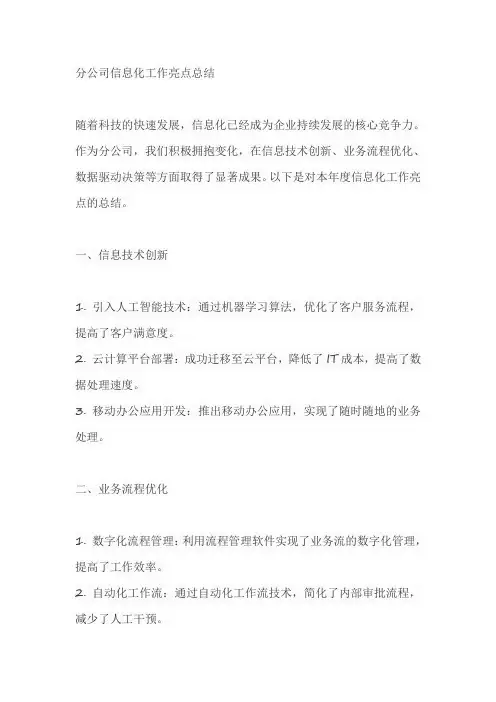 分公司信息化工作亮点总结

随着科技的快速发展，信息化已经成为企业持续发展的核心竞争力。作为分公司，我们积极拥抱变化，在信息技术创新、业务流程优化、数据驱动决策等方面取得了显著成果。以下是对本年度信息化工作亮点的总结。

一、信息技术创新

1. 引入人工智能技术：通过机器学习算法，优化了客户服务流程，提高了客户满意度。
2. 云计算平台部署：成功迁移至云平台，降低了 IT 成本，提高了数据处理速度。
3. 移动办公应用开发：推出移动办公应用，实现了随时随地的业务处理。

二、业务流程优化

1. 数字化流程管理：利用流程管理软件实现了业务流的数字化管理，提高了工作效率。
2. 自动化工作流：通过自动化工作流技术，简化了内部审批流程，减少了人工干预。